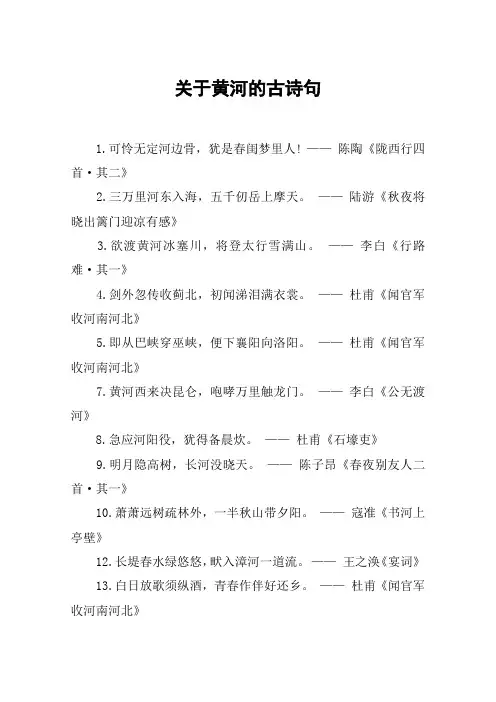 关于黄河的古诗句

1.可怜无定河边骨，犹是春闺梦里人！—— 陈陶《陇西行四首·其二》

2.三万里河东入海，五千仞岳上摩天。 —— 陆游《秋夜将晓出篱门迎凉有感》

3.欲渡黄河冰塞川，将登太行雪满山。 —— 李白《行路难·其一》

4.剑外忽传收蓟北，初闻涕泪满衣裳。 —— 杜甫《闻官军收河南河北》

5.即从巴峡穿巫峡，便下襄阳向洛阳。 —— 杜甫《闻官军收河南河北》

7.黄河西来决昆仑，咆哮万里触龙门。 —— 李白《公无渡河》

8.急应河阳役，犹得备晨炊。 —— 杜甫《石壕吏》

9.明月隐高树，长河没晓天。 —— 陈子昂《春夜别友人二首·其一》

10.萧萧远树疏林外，一半秋山带夕阳。 —— 寇准《书河上亭壁》

12.长堤春水绿悠悠，畎入漳河一道流。—— 王之涣《宴词》

13.白日放歌须纵酒，青春作伴好还乡。 —— 杜甫《闻官军收河南河北》